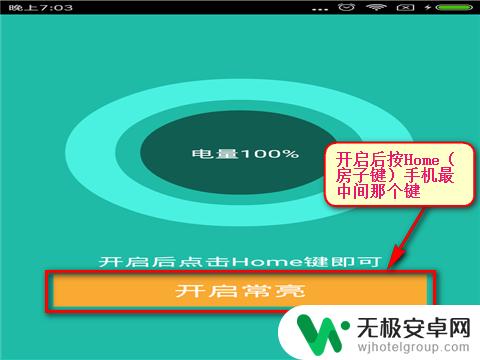 晚上7:03

电量100%

开启后按Home（房子键）手机最中间那个键

开启后点击Home键即可

开启常亮

无极安卓网
wjhotelgroup.com